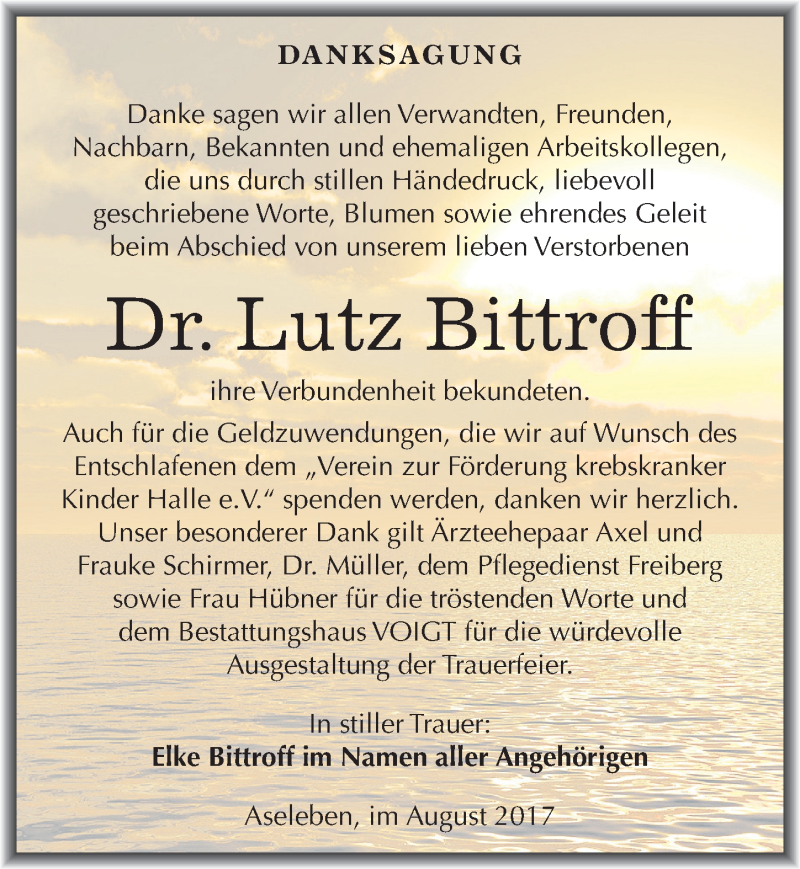 DANKSAGUNG

Danke sagen wir allen Verwandten, Freunden, Nachbarn, Bekannten und ehemaligen Arbeitskollegen, die uns durch stillen Händedruck, liebevoll geschriebene Worte, Blumen sowie ehrendes Geleit beim Abschied von unserem lieben Verstorbenen

Dr. Lutz Bittroff

ihre Verbundenheit bekundeten.

Auch für die Geldzuwendungen, die wir auf Wunsch des Entschlafenen dem „Verein zur Förderung krebskranker Kinder Halle e.V.“ spenden werden, danken wir herzlich. Unser besonderer Dank gilt Ärzteehepaar Axel und Frauke Schirmer, Dr. Müller, dem Pflegedienst Freiberg sowie Frau Hübner für die tröstenden Worte und dem Bestattungshaus VOIGT für die würdevolle Ausgestaltung der Trauerfeier.

In stiller Trauer:
Elke Bittroff im Namen aller Angehörigen

Aseleben, im August 2017